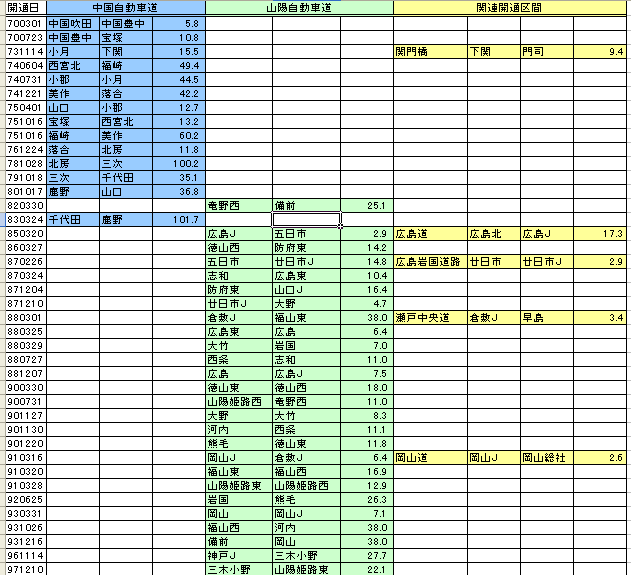 | 開通日 | 中国自動車道 | | | 山陽自動車道 | | | 関連開通区間 | | | |
|---|---|---|---|---|---|---|---|---|---|---|
| 700301 | 中国吹田 | 中国豊中 | 5.8 | | | | | | | |
| 700723 | 中国豊中 | 宝塚 | 10.8 | | | | | | | |
| 731114 | 小月 | 下関 | 15.5 | | | | 関門橋 | 下関 | 門司 | 9.4 |
| 740604 | 西宮北 | 福崎 | 49.4 | | | | | | | |
| 740731 | 小郡 | 小月 | 44.5 | | | | | | | |
| 741221 | 美作 | 落合 | 42.2 | | | | | | | |
| 750401 | 山口 | 小郡 | 12.7 | | | | | | | |
| 751016 | 宝塚 | 西宮北 | 13.2 | | | | | | | |
| 751016 | 福崎 | 美作 | 60.2 | | | | | | | |
| 761224 | 落合 | 北房 | 11.8 | | | | | | | |
| 781028 | 北房 | 三次 | 100.2 | | | | | | | |
| 791018 | 三次 | 千代田 | 35.1 | | | | | | | |
| 801017 | 鹿野 | 山口 | 36.8 | | | | | | | |
| 820330 | | | | 竜野西 | 備前 | 25.1 | | | | |
| 830324 | 千代田 | 鹿野 | 101.7 | | | | | | | |
| 850320 | | | | 広島J | 五日市 | 2.9 | 広島道 | 広島北 | 広島J | 17.3 |
| 860327 | | | | 徳山西 | 防府東 | 14.2 | | | | |
| 870226 | | | | 五日市 | 廿日市J | 14.8 | 広島岩国道路 | 廿日市 | 廿日市J | 2.9 |
| 870324 | | | | 志和 | 広島東 | 10.4 | | | | |
| 871204 | | | | 防府東 | 山口J | 16.4 | | | | |
| 871210 | | | | 廿日市J | 大野 | 4.7 | | | | |
| 880301 | | | | 倉敷J | 福山東 | 38.0 | 瀬戸中央道 | 倉敷J | 早島 | 3.4 |
| 880325 | | | | 広島東 | 広島 | 6.4 | | | | |
| 880329 | | | | 大竹 | 岩国 | 7.0 | | | | |
| 880727 | | | | 西条 | 志和 | 11.0 | | | | |
| 881207 | | | | 広島 | 広島J | 7.5 | | | | |
| 900330 | | | | 徳山東 | 徳山西 | 18.0 | | | | |
| 900731 | | | | 山陽姫路西 | 竜野西 | 11.0 | | | | |
| 901127 | | | | 大野 | 大竹 | 8.3 | | | | |
| 901130 | | | | 河内 | 西条 | 11.1 | | | | |
| 901220 | | | | 熊毛 | 徳山東 | 11.8 | | | | |
| 910316 | | | | 岡山J | 倉敷J | 6.4 | 岡山道 | 岡山J | 岡山総社 | 2.6 |
| 910320 | | | | 福山東 | 福山西 | 16.9 | | | | |
| 910328 | | | | 山陽姫路東 | 山陽姫路西 | 12.9 | | | | |
| 920625 | | | | 岩国 | 熊毛 | 26.3 | | | | |
| 930331 | | | | 岡山 | 岡山J | 7.1 | | | | |
| 931026 | | | | 福山西 | 河内 | 38.0 | | | | |
| 931216 | | | | 備前 | 岡山 | 38.0 | | | | |
| 961114 | | | | 神戸J | 三木小野 | 27.7 | | | | |
| 971210 | | | | 三木小野 | 山陽姫路東 | 22.1 | | | | |